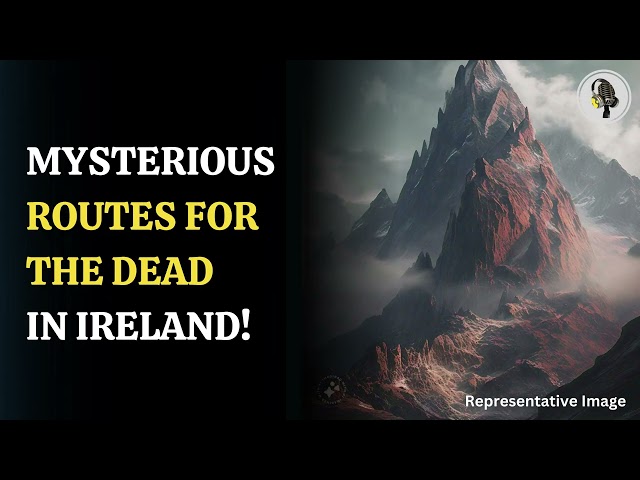 MYSTERIOUS ROUTES FOR THE DEAD IN IRELAND!

Representative Image